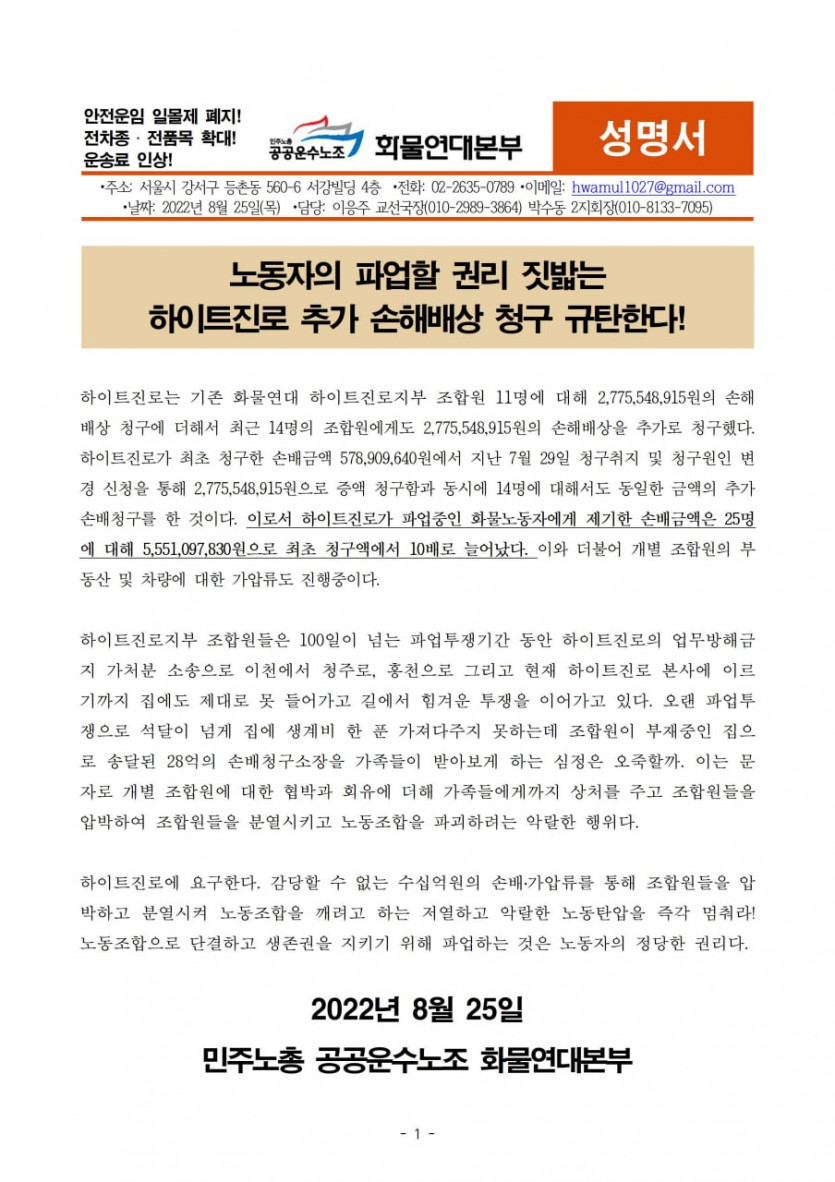 안전운임 일몰제 폐지!
전차종 · 전품목 확대!
운송료 인상!

민주노총 공공운수노조 화물연대본부

성명서

•주소: 서울시 강서구 등촌동 560-6 서강빌딩 4층 •전화: 02-2635-0789 •이메일: hwamul1027@gmail.com
•날짜: 2022년 8월 25일(목) •담당: 이응주 교선국장(010-2989-3864) 박수동 2지회장(010-8133-7095)

노동자의 파업할 권리 짓밟는
하이트진로 추가 손해배상 청구 규탄한다!

하이트진로는 기존 화물연대 하이트진로지부 조합원 11명에 대해 2,775,548,915원의 손해배상 청구에 더해서 최근 14명의 조합원에게도 2,775,548,915원의 손해배상을 추가로 청구했다. 하이트진로가 최초 청구한 손배금액 578,909,640원에서 지난 7월 29일 청구취지 및 청구원인 변경 신청을 통해 2,775,548,915원으로 증액 청구함과 동시에 14명에 대해서도 동일한 금액의 추가 손배청구를 한 것이다. 이로서 하이트진로가 파업중인 화물노동자에게 제기한 손배금액은 25명에 대해 5,551,097,830원으로 최초 청구액에서 10배로 늘어났다. 이와 더불어 개별 조합원의 부동산 및 차량에 대한 가압류도 진행중이다.

하이트진로지부 조합원들은 100일이 넘는 파업투쟁기간 동안 하이트진로의 업무방해금지 가처분 소송으로 이천에서 청주로, 홍천으로 그리고 현재 하이트진로 본사에 이르기까지 집에도 제대로 못 들어가고 길에서 힘겨운 투쟁을 이어가고 있다. 오랜 파업투쟁으로 석달이 넘게 집에 생계비 한 푼 가져다주지 못하는데 조합원이 부재중인 집으로 송달된 28억의 손배청구소장을 가족들이 받아보게 하는 심정은 오죽할까. 이는 문자로 개별 조합원에 대한 협박과 회유에 더해 가족들에게까지 상처를 주고 조합원들을 압박하여 조합원들을 분열시키고 노동조합을 파괴하려는 악랄한 행위다.

하이트진로에 요구한다. 감당할 수 없는 수십억원의 손배·가압류를 통해 조합원들을 압박하고 분열시켜 노동조합을 깨려고 하는 저열하고 악랄한 노동탄압을 즉각 멈춰라! 노동조합으로 단결하고 생존권을 지키기 위해 파업하는 것은 노동자의 정당한 권리다.

2022년 8월 25일
민주노총 공공운수노조 화물연대본부

- 1 -